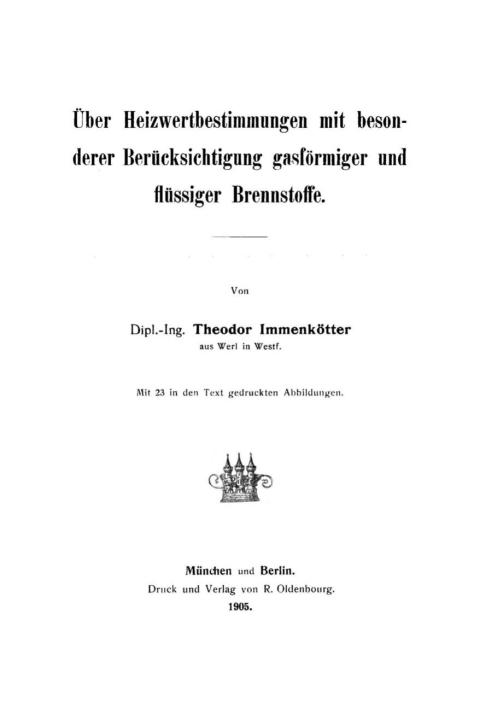 Über Heizwertbestimmungen mit besonderer Berücksichtigung gasförmiger und flüssiger Brennstoffe.

Von

Dipl.-Ing. Theodor Immenkötter
aus Werl in Westf.

Mit 23 in den Text gedruckten Abbildungen.

München und Berlin.
Druck und Verlag von R. Oldenbourg.
1905.